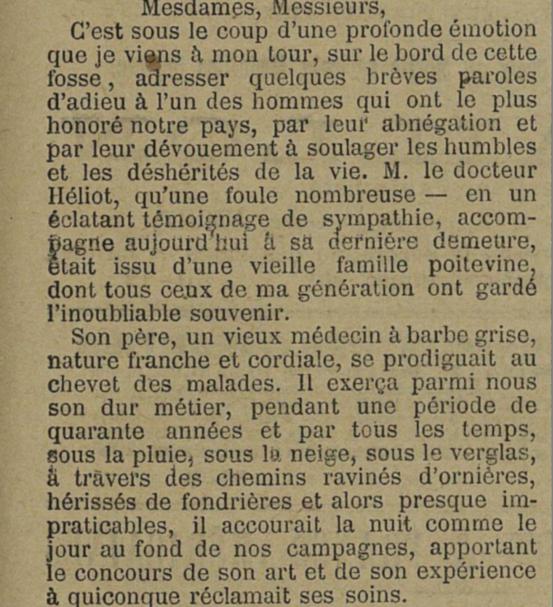 Mesdames, Messieurs,

C'est sous le coup d'une profonde émotion que je viens à mon tour, sur le bord de cette fosse, adresser quelques brèves paroles d'adieu à l'un des hommes qui ont le plus honoré notre pays, par leur abnégation et par leur dévouement à soulager les humbles et les déshérités de la vie. M. le docteur Héliot, qu'une foule nombreuse — en un éclatant témoignage de sympathie, accompagne aujourd'hui à sa dernière demeure, était issu d'une vieille famille poitevine, dont tous ceux de ma génération ont gardé l'inoubliable souvenir.

Son père, un vieux médecin à barbe grise, nature franche et cordiale, se prodiguait au chevet des malades. Il exerça parmi nous son dur métier, pendant une période de quarante années et par tous les temps, sous la pluie, sous la neige, sous le verglas, à travers des chemins ravinés d'ornières, hérissés de fondrières et alors presque impraticables, il accourait la nuit comme le jour au fond de nos campagnes, apportant le concours de son art et de son expérience à quiconque réclamait ses soins.